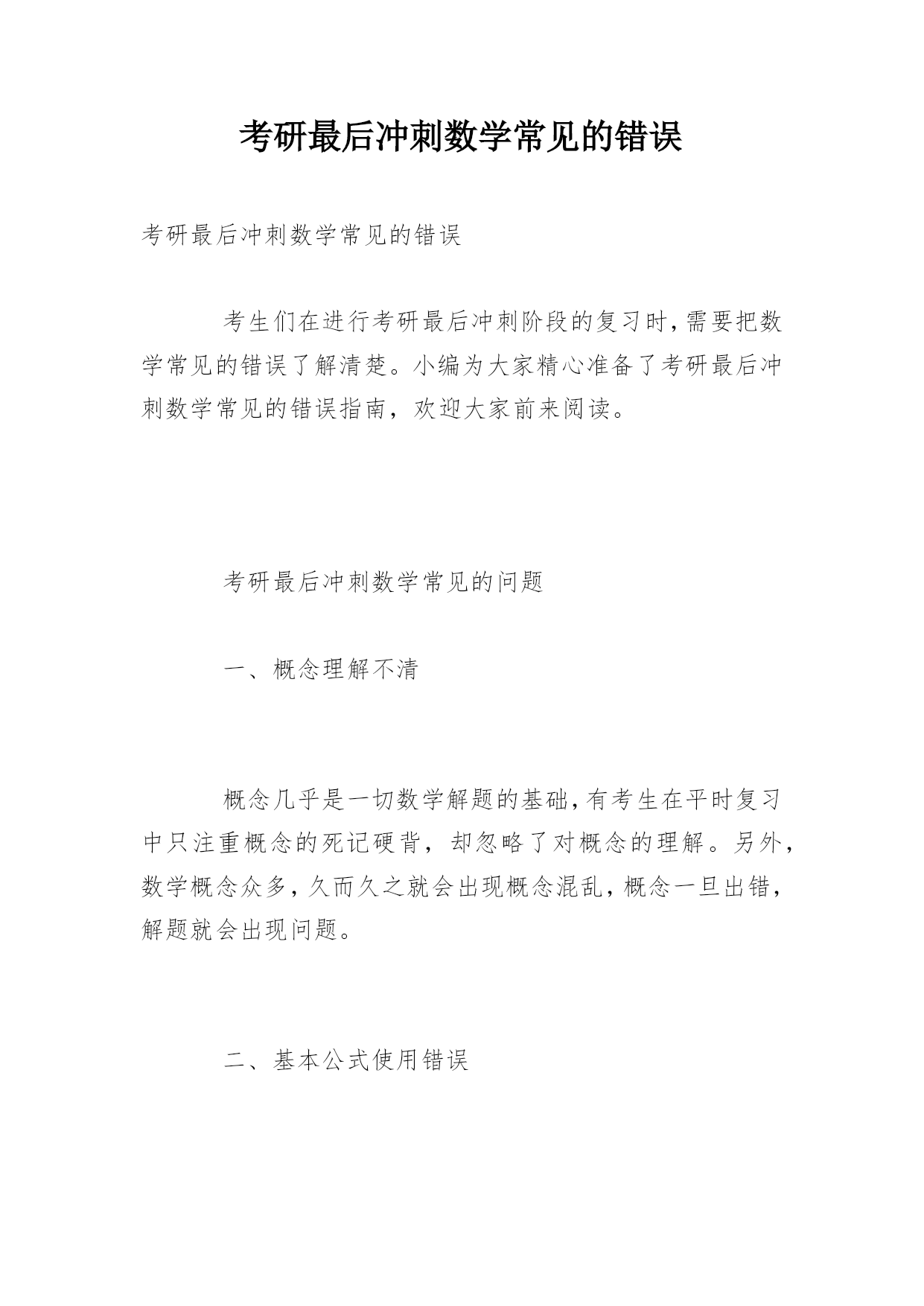 考研最后冲刺数学常见的错误

考研最后冲刺数学常见的错误

考生们在进行考研最后冲刺阶段的复习时,需要把数学常见的错误了解清楚。小编为大家精心准备了考研最后冲刺数学常见的错误指南，欢迎大家前来阅读。

考研最后冲刺数学常见的问题

一、概念理解不清

概念几乎是一切数学解题的基础,有考生在平时复习中只注重概念的死记硬背，却忽略了对概念的理解。另外，数学概念众多,久而久之就会出现概念混乱,概念一旦出错，解题就会出现问题。

二、基本公式使用错误